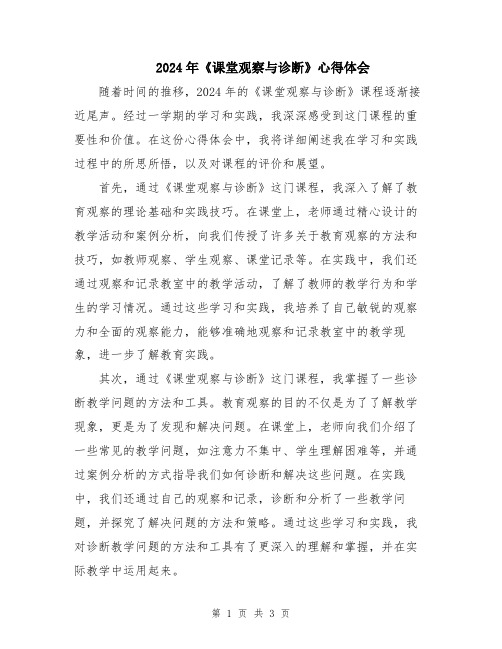 2024年《课堂观察与诊断》心得体会

随着时间的推移，2024年的《课堂观察与诊断》课程逐渐接近尾声。经过一学期的学习和实践，我深深感受到这门课程的重要性和价值。在这份心得体会中，我将详细阐述我在学习和实践过程中的所思所悟，以及对课程的评价和展望。

首先，通过《课堂观察与诊断》这门课程，我深入了解了教育观察的理论基础和实践技巧。在课堂上，老师通过精心设计的教学活动和案例分析，向我们传授了许多关于教育观察的方法和技巧，如教师观察、学生观察、课堂记录等。在实践中，我们还通过观察和记录教室中的教学活动，了解了教师的教学行为和学生的学习情况。通过这些学习和实践，我培养了自己敏锐的观察力和全面的观察能力，能够准确地观察和记录教室中的教学现象，进一步了解教育实践。

其次，通过《课堂观察与诊断》这门课程，我掌握了一些诊断教学问题的方法和工具。教育观察的目的不仅是为了了解教学现象，更是为了发现和解决问题。在课堂上，老师向我们介绍了一些常见的教学问题，如注意力不集中、学生理解困难等，并通过案例分析的方式指导我们如何诊断和解决这些问题。在实践中，我们还通过自己的观察和记录，诊断和分析了一些教学问题，并探究了解决问题的方法和策略。通过这些学习和实践，我对诊断教学问题的方法和工具有了更深入的理解和掌握，并在实际教学中运用起来。

第 1 页 共 3 页